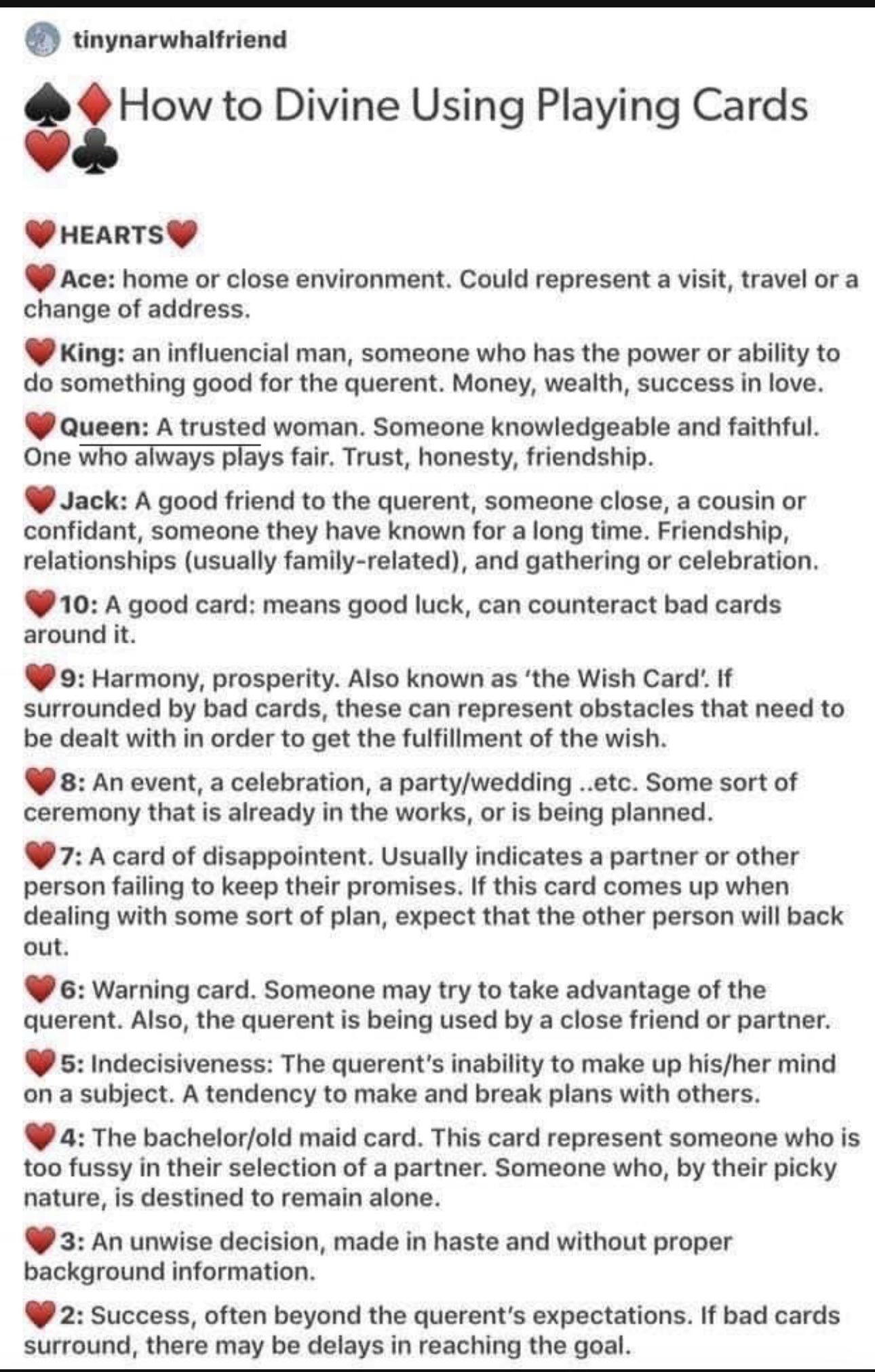 tinynarwhalfriend

♠♦How to Divine Using Playing Cards ♥♣

♥HEARTS♥

♥Ace: home or close environment. Could represent a visit, travel or a change of address.

♥King: an influencial man, someone who has the power or ability to do something good for the querent. Money, wealth, success in love.

♥Queen: A trusted woman. Someone knowledgeable and faithful. One who always plays fair. Trust, honesty, friendship.

♥Jack: A good friend to the querent, someone close, a cousin or confidant, someone they have known for a long time. Friendship, relationships (usually family-related), and gathering or celebration.

♥10: A good card: means good luck, can counteract bad cards around it.

♥9: Harmony, prosperity. Also known as 'the Wish Card'. If surrounded by bad cards, these can represent obstacles that need to be dealt with in order to get the fulfillment of the wish.

♥8: An event, a celebration, a party/wedding ..etc. Some sort of ceremony that is already in the works, or is being planned.

♥7: A card of disappointent. Usually indicates a partner or other person failing to keep their promises. If this card comes up when dealing with some sort of plan, expect that the other person will back out.

♥6: Warning card. Someone may try to take advantage of the querent. Also, the querent is being used by a close friend or partner.

♥5: Indecisiveness: The querent's inability to make up his/her mind on a subject. A tendency to make and break plans with others.

♥4: The bachelor/old maid card. This card represent someone who is too fussy in their selection of a partner. Someone who, by their picky nature, is destined to remain alone.

♥3: An unwise decision, made in haste and without proper background information.

♥2: Success, often beyond the querent's expectations. If bad cards surround, there may be delays in reaching the goal.